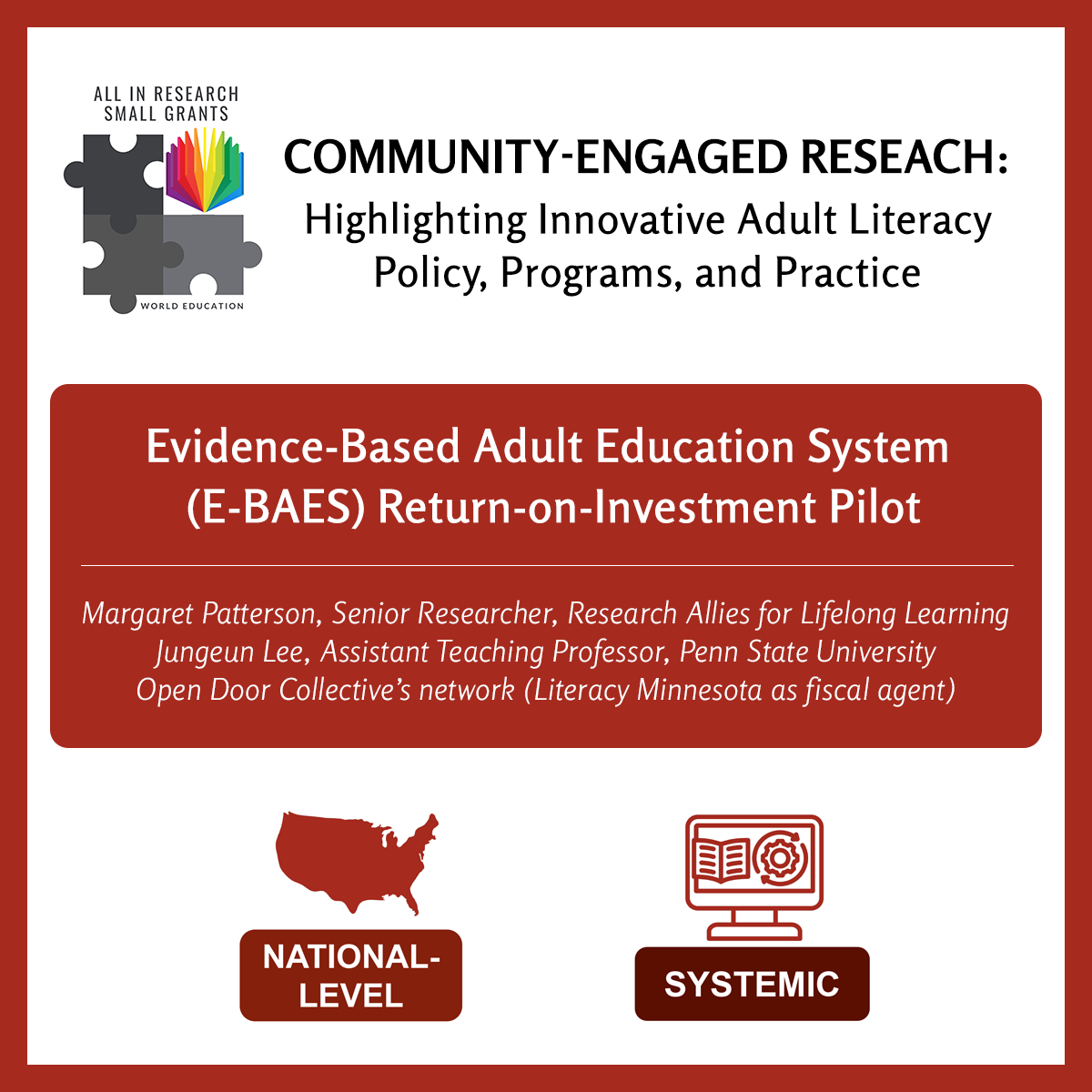 ALL IN RESEARCH
SMALL GRANTS

WORLD EDUCATION

COMMUNITY-ENGAGED RESEACH:
Highlighting Innovative Adult Literacy Policy, Programs, and Practice

Evidence-Based Adult Education System (E-BAES) Return-on-Investment Pilot

Margaret Patterson, Senior Researcher, Research Allies for Lifelong Learning
Jungeun Lee, Assistant Teaching Professor, Penn State University
Open Door Collective's network (Literacy Minnesota as fiscal agent)

NATIONAL-LEVEL

SYSTEMIC